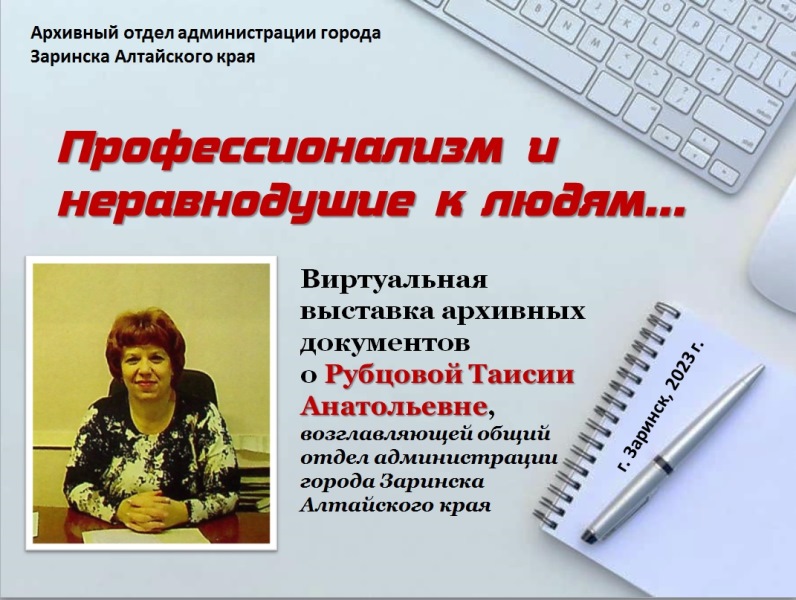 Архивный отдел администрации города Заринска Алтайского края

Профессионализм и неравнодушие к людям...

Виртуальная выставка архивных документов о Рубцовой Таисии Анатольевне, возглавляющей общий отдел администрации города Заринска Алтайского края

г. Заринск, 2023 г.